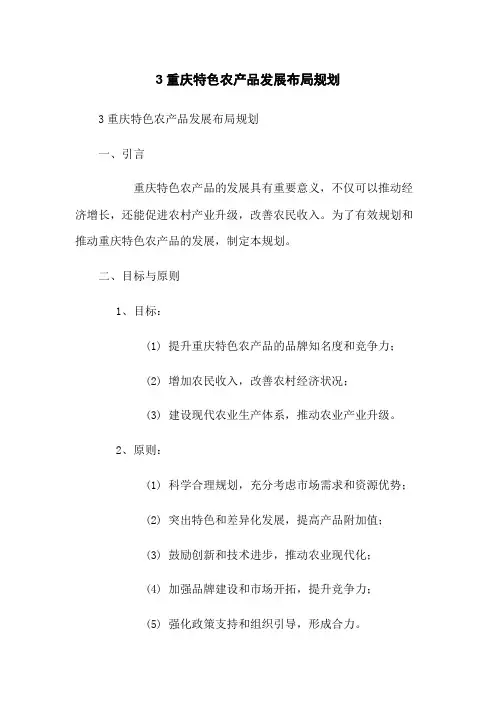 3 重庆特色农产品发展布局规划

3 重庆特色农产品发展布局规划

一、引言

重庆特色农产品的发展具有重要意义，不仅可以推动经济增长，还能促进农村产业升级，改善农民收入。为了有效规划和推动重庆特色农产品的发展，制定本规划。

二、目标与原则

1、目标：

(1) 提升重庆特色农产品的品牌知名度和竞争力；

(2) 增加农民收入，改善农村经济状况；

(3) 建设现代农业生产体系，推动农业产业升级。

2、原则：

(1) 科学合理规划，充分考虑市场需求和资源优势；

(2) 突出特色和差异化发展，提高产品附加值；

(3) 鼓励创新和技术进步，推动农业现代化；

(4) 加强品牌建设和市场开拓，提升竞争力；

(5) 强化政策支持和组织引导，形成合力。